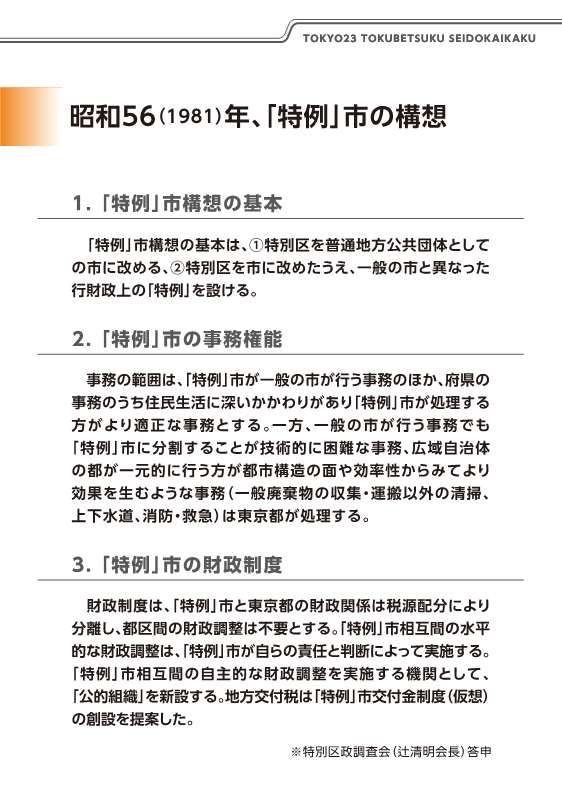 TOKYO23 TOKUBETSUKU SEIDOKAIKAKU

昭和56(1981)年、「特例」市の構想

1.「特例」市構想の基本

「特例」市構想の基本は、①特別区を普通地方公共団体としての市に改める、②特別区を市に改めたうえ、一般の市と異なった行財政上の「特例」を設ける。

2.「特例」市の事務権能

事務の範囲は、「特例」市が一般の市が行う事務のほか、府県の事務のうち住民生活に深いかかわりがあり「特例」市が処理する方がより適正な事務とする。一方、一般の市が行う事務でも「特例」市に分割することが技術的に困難な事務、広域自治体の都が一元的に行う方が都市構造の面や効率性からみてより効果を生むような事務(一般廃棄物の収集・運搬以外の清掃、上下水道、消防・救急)は東京都が処理する。

3.「特例」市の財政制度

財政制度は、「特例」市と東京都の財政関係は税源配分により分離し、都区間の財政調整は不要とする。「特例」市相互間の水平的な財政調整は、「特例」市が自らの責任と判断によって実施する。「特例」市相互間の自主的な財政調整を実施する機関として、「公的組織」を新設する。地方交付税は「特例」市交付金制度(仮想)の創設を提案した。

※特別区政調査会(辻清明会長)答申